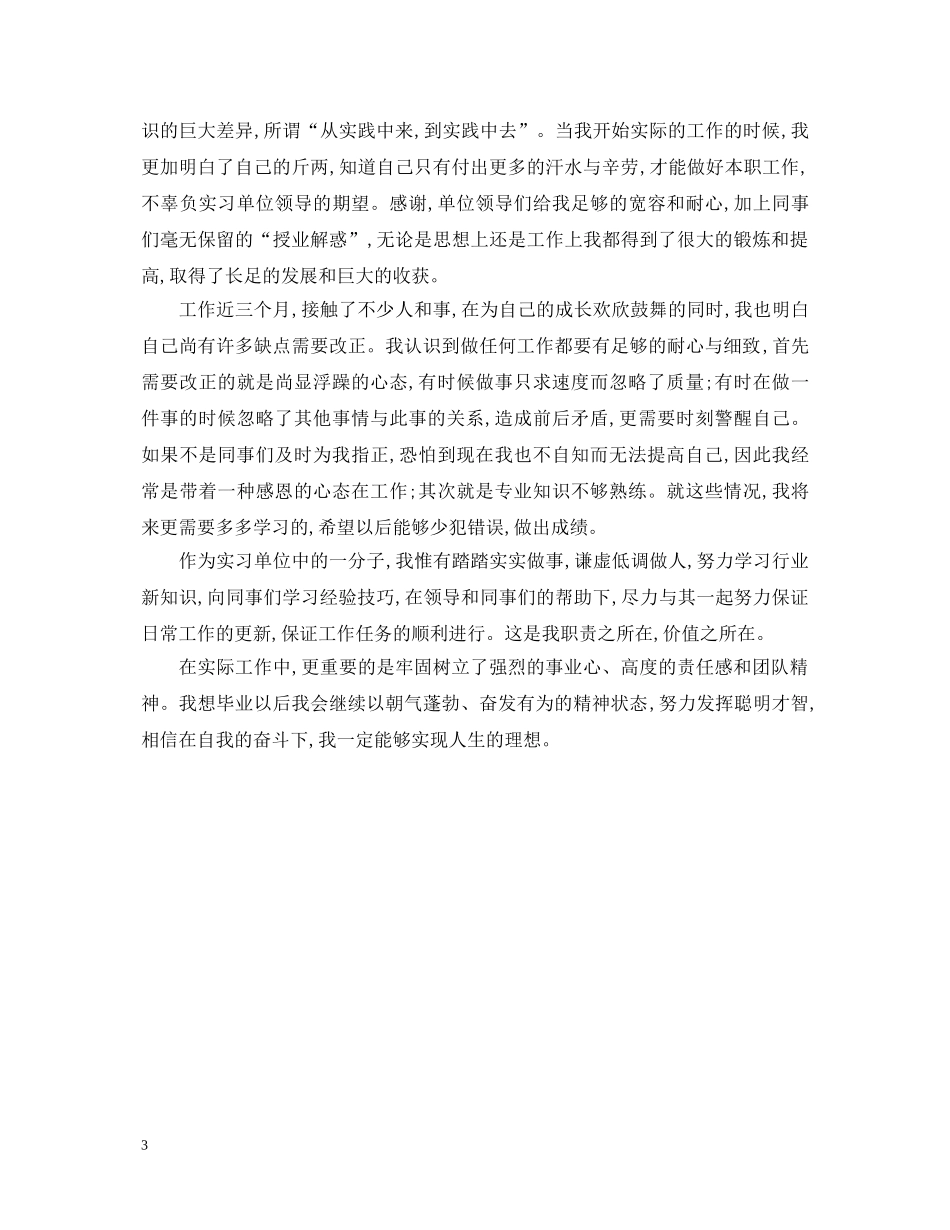 识的巨大差异，所谓“从实践中来，到实践中去”。当我开始实际的工作的时候，我更加明白了自己的斤两，知道自己只有付出更多的汗水与辛劳，才能做好本职工作，不辜负实习单位领导的期望。感谢，单位领导们给我足够的宽容和耐心，加上同事们毫无保留的“授业解惑”，无论是思想上还是工作上我都得到了很大的锻炼和提高，取得了长足的发展和巨大的收获。

工作近三个月，接触了不少人和事，在为自己的成长欢欣鼓舞的同时，我也明白自己尚有许多缺点需要改正。我认识到做任何工作都要有足够的耐心与细致，首先需要改正的就是尚显浮躁的心态，有时候做事只求速度而忽略了质量；有时在做一件事的时候忽略了其他事情与此事的关系，造成前后矛盾，更需要时刻警醒自己。如果不是同事们及时为我指正，恐怕到现在我也不自知而无法提高自己，因此我经常是带着一种感恩的心态在工作；其次就是专业知识不够熟练。就这些情况，我将来更需要多多学习的，希望以后能够少犯错误，做出成绩。

作为实习单位中的一分子，我惟有踏踏实实做事，谦虚低调做人，努力学习行业新知识，向同事们学习经验技巧，在领导和同事们的帮助下，尽力与其一起努力保证日常工作的更新，保证工作任务的顺利进行。这是我职责之所在，价值之所在。

在实际工作中，更重要的是牢固树立了强烈的事业心、高度的责任感和团队精神。我想毕业以后我会继续以朝气蓬勃、奋发有为的精神状态，努力发挥聪明才智，相信在自我的奋斗下，我一定能够实现人生的理想。

3